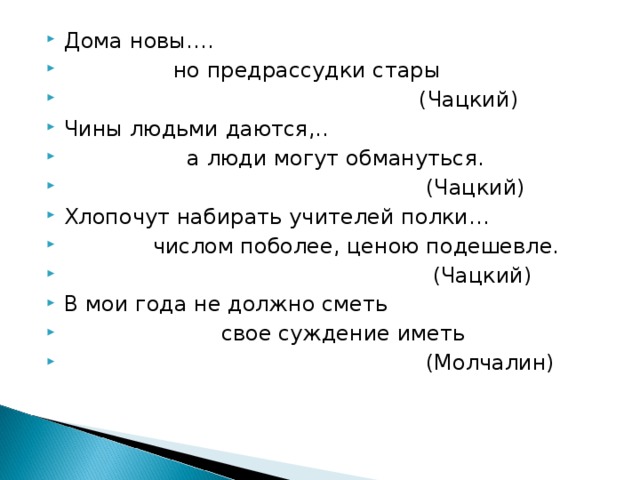 Дома новы….
но предрассудки стары
(Чацкий)
Чины людьми даются,..
а люди могут обмануться.
(Чацкий)
Хлопочут набирать учителей полки…
числом поболее, ценою подешевле.
(Чацкий)
В мои года не должно сметь
свое суждение иметь
(Молчалин)